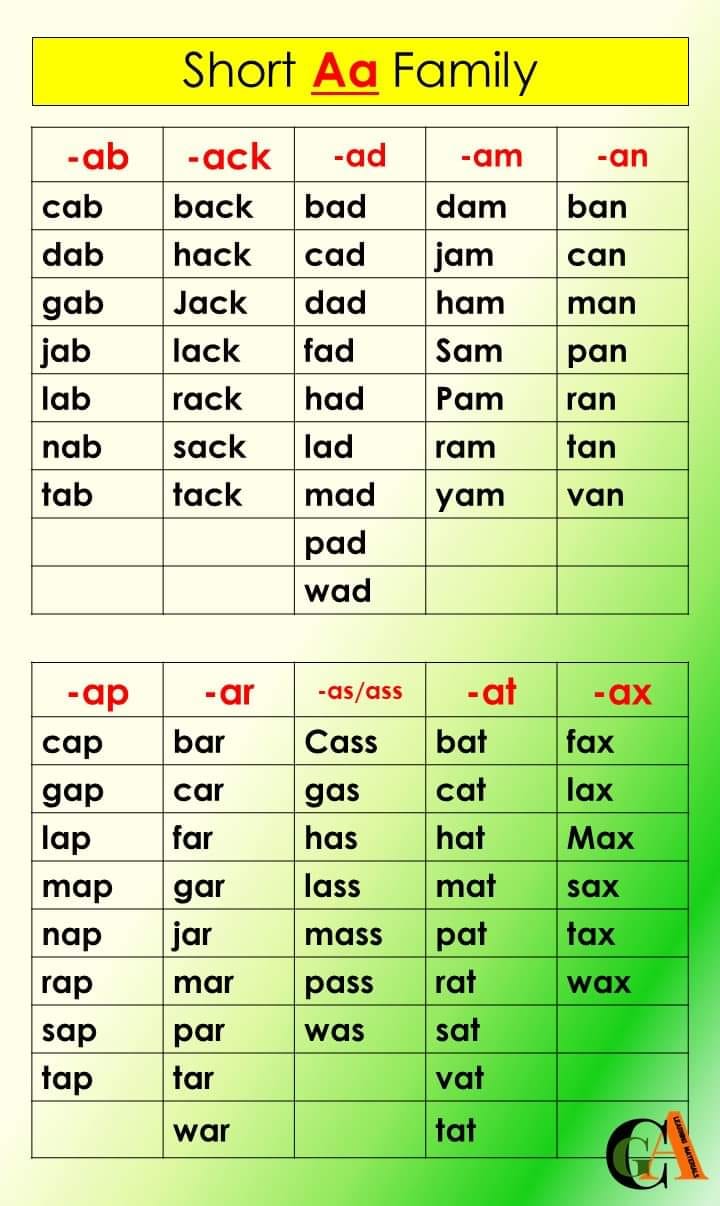 Short Aa Family

| -ab | -ack | -ad | -am | -an |
|---|---|---|---|---|
| cab | back | bad | dam | ban |
| dab | hack | cad | jam | can |
| gab | Jack | dad | ham | man |
| jab | lack | fad | Sam | pan |
| lab | rack | had | Pam | ran |
| nab | sack | lad | ram | tan |
| tab | tack | mad | yam | van |
| | | pad | | |
| | | wad | | |

| -ap | -ar | -as/ass | -at | -ax |
|---|---|---|---|---|
| cap | bar | Cass | bat | fax |
| gap | car | gas | cat | lax |
| lap | far | has | hat | Max |
| map | gar | lass | mat | sax |
| nap | jar | mass | pat | tax |
| rap | mar | pass | rat | wax |
| sap | par | was | sat | |
| tap | tar | | vat | |
| | war | | tat | |

GA LEARNING MATERIALS